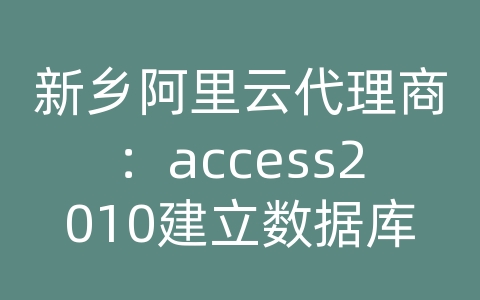 新乡阿里云代理商：access2010建立数据库